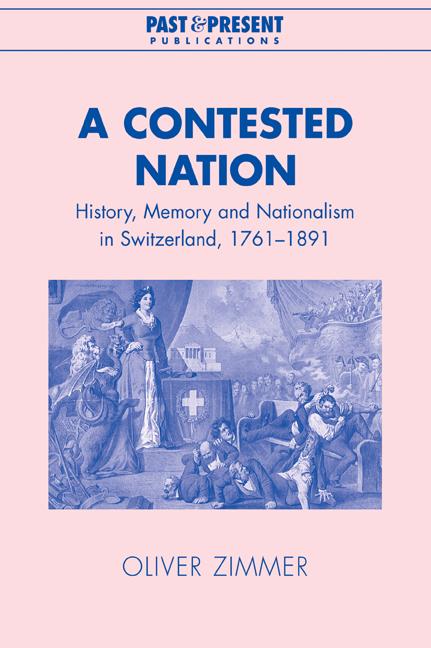 PAST & PRESENT
PUBLICATIONS

A CONTESTED NATION

History, Memory and Nationalism in Switzerland, 1761–1891

OLIVER ZIMMER